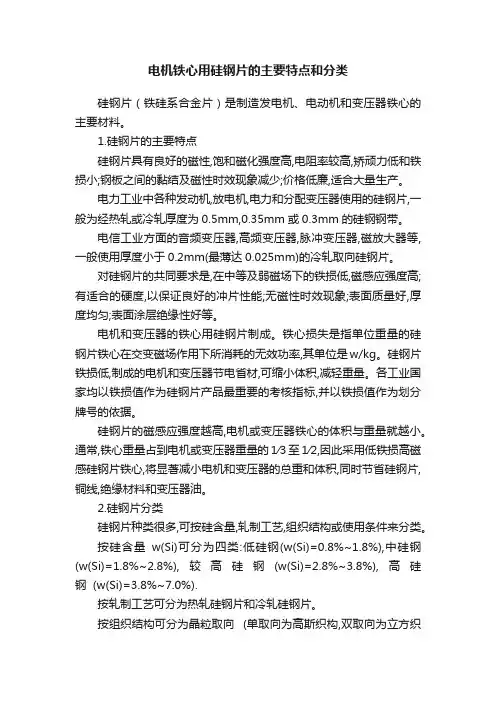 电机铁心用硅钢片的主要特点和分类

硅钢片（铁硅系合金片）是制造发电机、电动机和变压器铁心的主要材料。

1.硅钢片的主要特点

硅钢片具有良好的磁性,饱和磁化强度高,电阻率较高,矫顽力低和铁损小;钢板之间的黏结及磁性时效现象减少;价格低廉,适合大量生产。

电力工业中各种发动机,放电机,电力和分配变压器使用的硅钢片,一般为经热轧或冷轧厚度为 0.5mm,0.35mm 或 0.3mm 的硅钢钢带。

电信工业方面的音频变压器,高频变压器,脉冲变压器,磁放大器等,一般使用厚度小于 0.2mm(最薄达 0.025mm)的冷轧取向硅钢片。

对硅钢片的共同要求是,在中等及弱磁场下的铁损低,磁感应强度高;有适合的硬度,以保证良好的冲片性能;无磁性时效现象;表面质量好,厚度均匀;表面涂层绝缘性好等。

电机和变压器的铁心用硅钢片制成。铁心损失是指单位重量的硅钢片铁心在交变磁场作用下所消耗的无效功率,其单位是 w/kg。硅钢片铁损低,制成的电机和变压器节电省材,可缩小体积,减轻重量。各工业国家均以铁损值作为硅钢片产品最重要的考核指标,并以铁损值作为划分牌号的依据。

硅钢片的磁感应强度越高,电机或变压器铁心的体积与重量就越小。通常,铁心重量占到电机或变压器重量的 1/3 至 1/2,因此采用低铁损高磁感硅钢片铁心,将显著减小电机和变压器的总重和体积,同时节省硅钢片,铜线,绝缘材料和变压器油。

2.硅钢片分类

硅钢片种类很多,可按硅含量,轧制工艺,组织结构或使用条件来分类。

按硅含量 w(Si)可分为四类:低硅钢(w(Si)=0.8%~1.8%),中硅钢(w(Si)=1.8%~2.8%), 较高硅钢 (w(Si)=2.8%~3.8%), 高硅钢 (w(Si)=3.8%~7.0%).

按轧制工艺可分为热轧硅钢片和冷轧硅钢片。

按组织结构可分为晶粒取向 （单取向为高斯织构,双取向为立方织